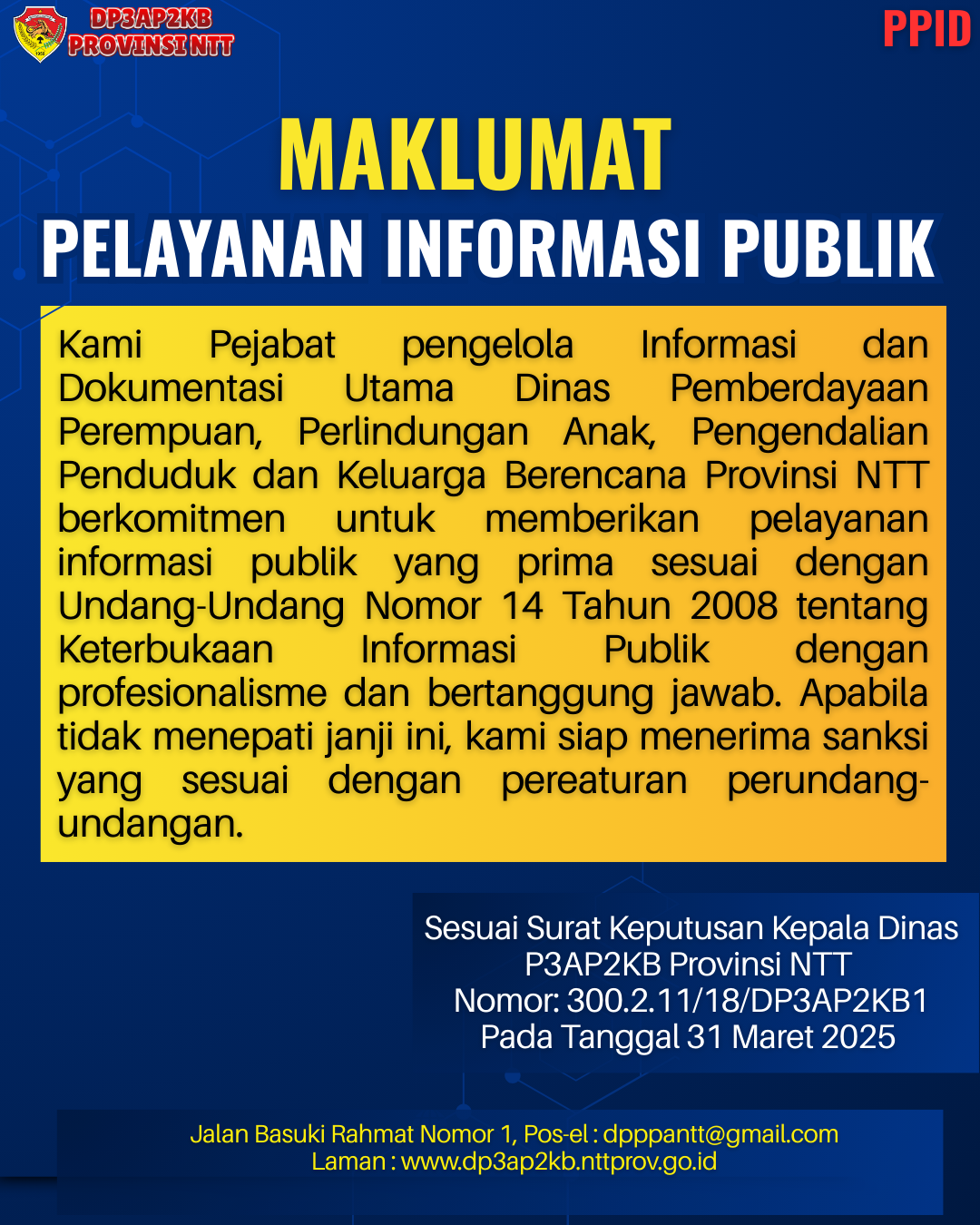 DP3AP2KB
PROVINSI NTT

PPID

MAKLUMAT
PELAYANAN INFORMASI PUBLIK

Kami Pejabat pengelola Informasi dan Dokumentasi Utama Dinas Pemberdayaan Perempuan, Perlindungan Anak, Pengendalian Penduduk dan Keluarga Berencana Provinsi NTT berkomitmen untuk memberikan pelayanan informasi publik yang prima sesuai dengan Undang-Undang Nomor 14 Tahun 2008 tentang Keterbukaan Informasi Publik dengan profesionalisme dan bertanggung jawab. Apabila tidak menepati janji ini, kami siap menerima sanksi yang sesuai dengan pereaturan perundang-undangan.

Sesuai Surat Keputusan Kepala Dinas
P3AP2KB Provinsi NTT
Nomor: 300.2.11/18/DP3AP2KB1
Pada Tanggal 31 Maret 2025

Jalan Basuki Rahmat Nomor 1, Pos-el : dpppantt@gmail.com
Laman : www.dp3ap2kb.nttprov.go.id